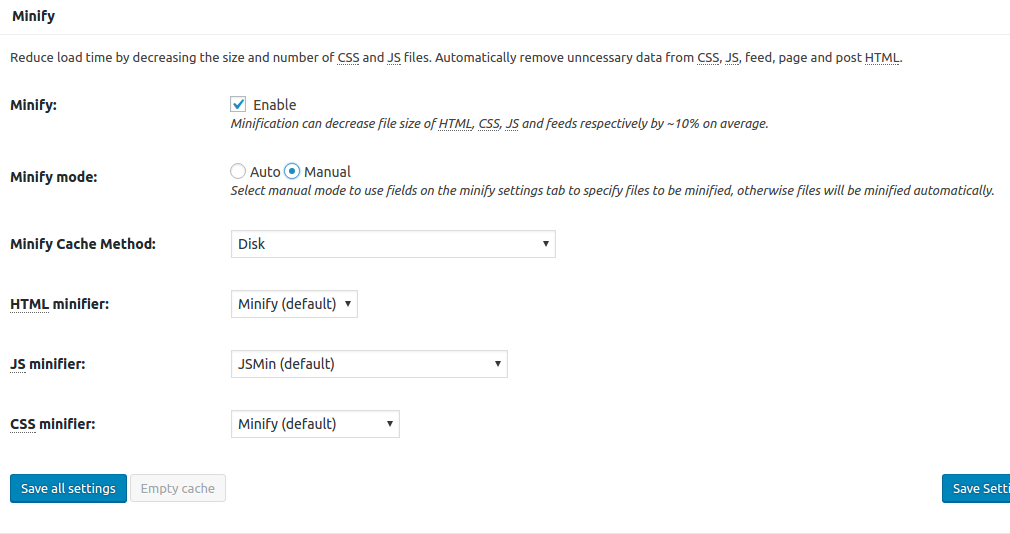 Minify

Reduce load time by decreasing the size and number of CSS and JS files. Automatically remove unncessary data from CSS, JS, feed, page and post HTML.

Minify:

Enable
Minification can decrease file size of HTML, CSS, JS and feeds respectively by ~10% on average.

Minify mode:

Auto Manual
Select manual mode to use fields on the minify settings tab to specify files to be minified, otherwise files will be minified automatically.

Minify Cache Method:

Disk

HTML minifier:

Minify (default)

JS minifier:

JSMin (default)

CSS minifier:

Minify (default)

Save all settings

Empty cache

Save Setti